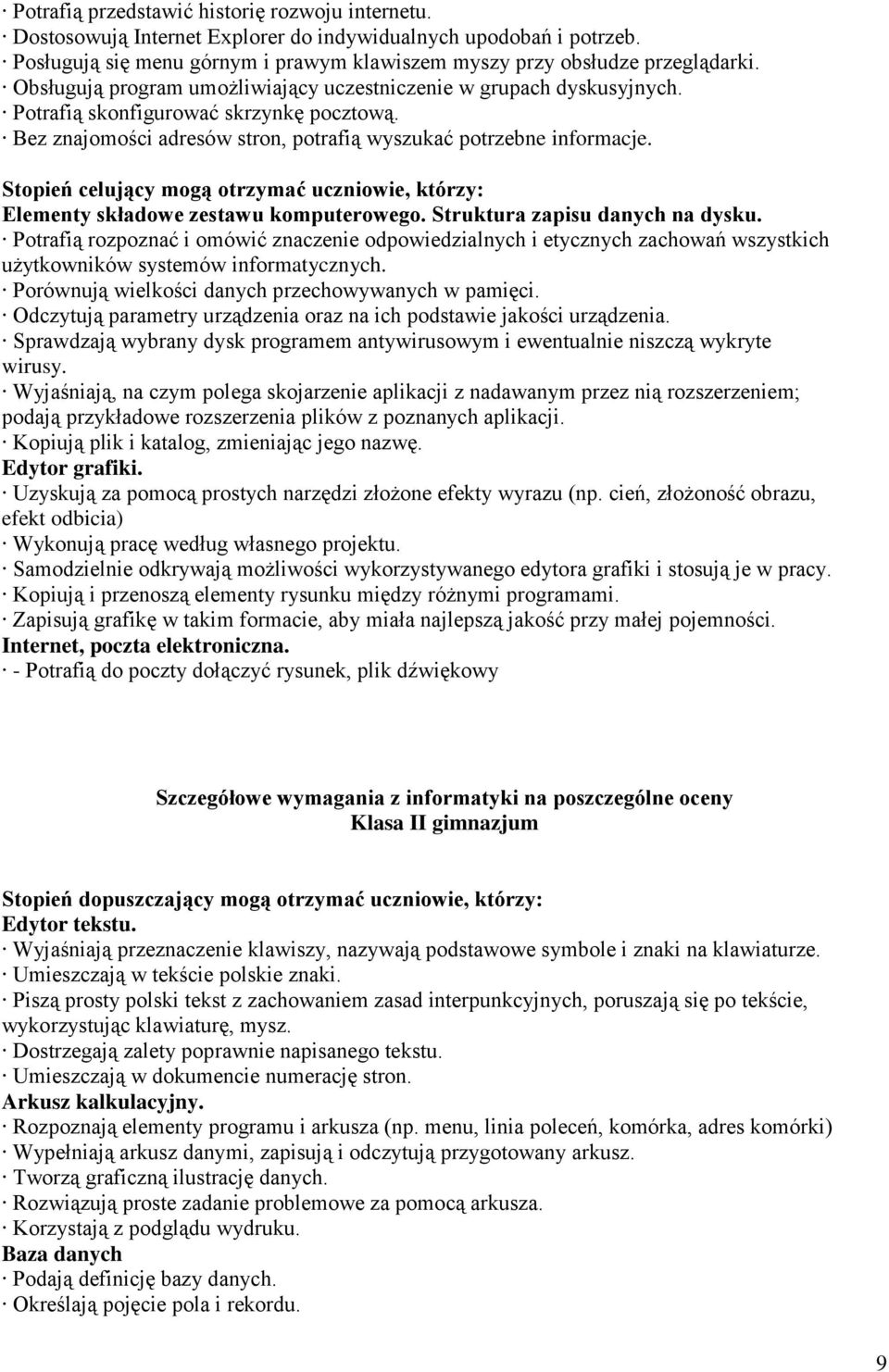 · Potrafią przedstawić historię rozwoju internetu.
· Dostosowują Internet Explorer do indywidualnych upodobań i potrzeb.
· Posługują się menu górnym i prawym klawiszem myszy przy obsłudze przeglądarki.
· Obsługują program umożliwiający uczestniczenie w grupach dyskusyjnych.
· Potrafią skonfigurować skrzynkę pocztową.
· Bez znajomości adresów stron, potrafią wyszukać potrzebne informacje.

Stopień celujący mogą otrzymać uczniowie, którzy:
Elementy składowe zestawu komputerowego. Struktura zapisu danych na dysku.
· Potrafią rozpoznać i omówić znaczenie odpowiedzialnych i etycznych zachowań wszystkich użytkowników systemów informatycznych.
· Porównują wielkości danych przechowywanych w pamięci.
· Odczytują parametry urządzenia oraz na ich podstawie jakości urządzenia.
· Sprawdzają wybrany dysk programem antywirusowym i ewentualnie niszczą wykryte wirusy.
· Wyjaśniają, na czym polega skojarzenie aplikacji z nadawanym przez nią rozszerzeniem; podają przykładowe rozszerzenia plików z poznanych aplikacji.
· Kopiują plik i katalog, zmieniając jego nazwę.
Edytor grafiki.
· Uzyskują za pomocą prostych narzędzi złożone efekty wyrazu (np. cień, złożoność obrazu, efekt odbicia)
· Wykonują pracę według własnego projektu.
· Samodzielnie odkrywają możliwości wykorzystywanego edytora grafiki i stosują je w pracy.
· Kopiują i przenoszą elementy rysunku między różnymi programami.
· Zapisują grafikę w takim formacie, aby miała najlepszą jakość przy małej pojemności.
Internet, poczta elektroniczna.
· - Potrafią do poczty dołączyć rysunek, plik dźwiękowy

Szczegółowe wymagania z informatyki na poszczególne oceny
Klasa II gimnazjum

Stopień dopuszczający mogą otrzymać uczniowie, którzy:
Edytor tekstu.
· Wyjaśniają przeznaczenie klawiszy, nazywają podstawowe symbole i znaki na klawiaturze.
· Umieszczają w tekście polskie znaki.
· Piszą prosty polski tekst z zachowaniem zasad interpunkcyjnych, poruszają się po tekście, wykorzystując klawiaturę, mysz.
· Dostrzegają zalety poprawnie napisanego tekstu.
· Umieszczają w dokumencie numerację stron.
Arkusz kalkulacyjny.
· Rozpoznają elementy programu i arkusza (np. menu, linia poleceń, komórka, adres komórki)
· Wypełniają arkusz danymi, zapisują i odczytują przygotowany arkusz.
· Tworzą graficzną ilustrację danych.
· Rozwiązują proste zadanie problemowe za pomocą arkusza.
· Korzystają z podglądu wydruku.
Baza danych
· Podają definicję bazy danych.
· Określają pojęcie pola i rekordu.

9